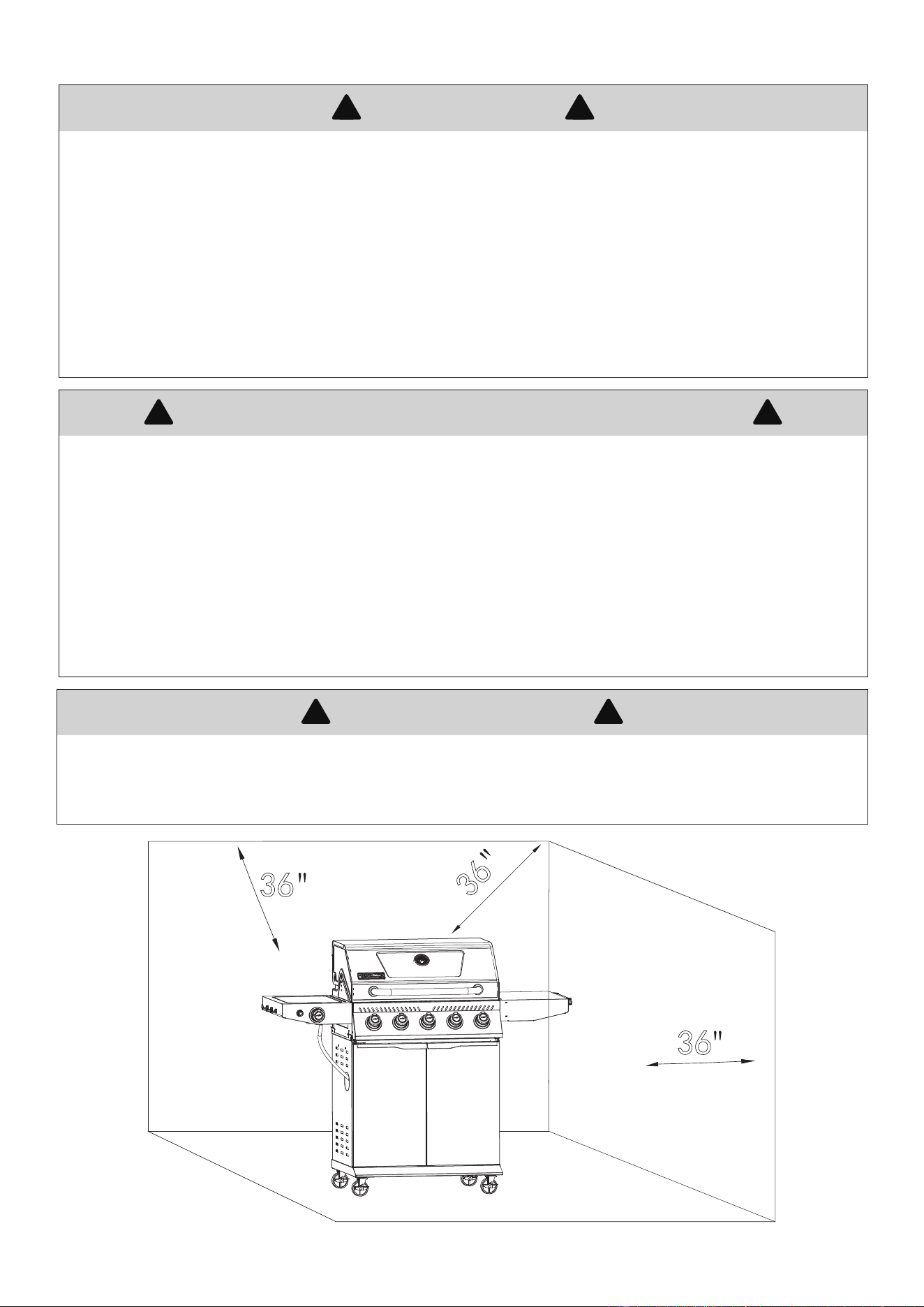 36"

36"

36"